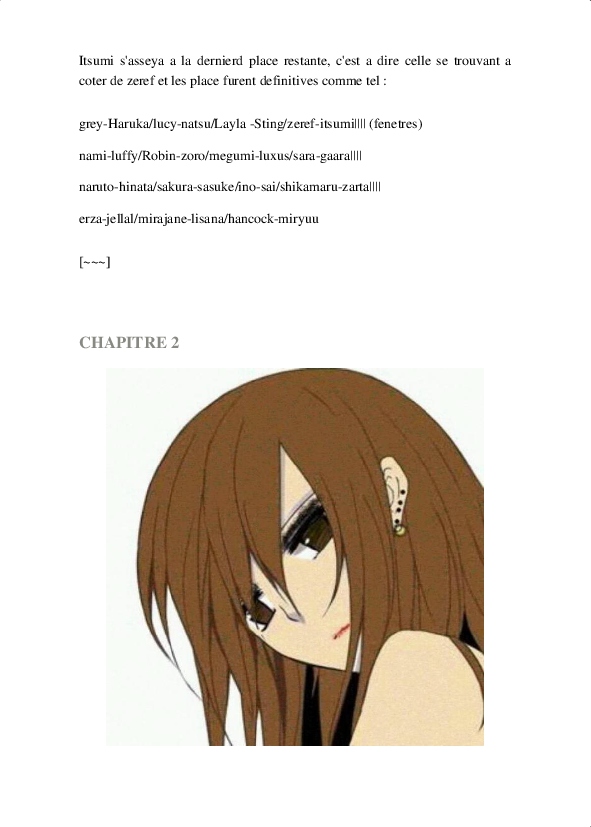 Itsumi s'asseya a la dernierd place restante, c'est a dire celle se trouvant a coter de zeref et les place furent definitives comme tel :

grey-Haruka/lucy-natsu/Layla -Sting/zeref-itsumi|||| (fenetres)

nami-luffy/Robin-zoro/megumi-luxus/sara-gaara||||

naruto-hinata/sakura-sasuke/ino-sai/shikamaru-zarta||||

erza-jellal/mirajane-lisana/hancock-miryuu

[~~~]

CHAPITRE 2